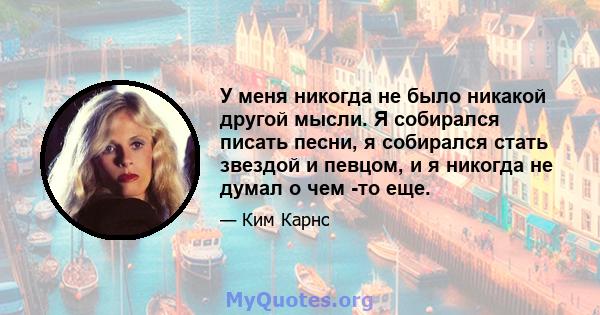 У меня никогда не было никакой другой мысли. Я собирался писать песни, я собирался стать звездой и певцом, и я никогда не думал о чем -то еще.

— Ким Карнс

MyQuotes.org